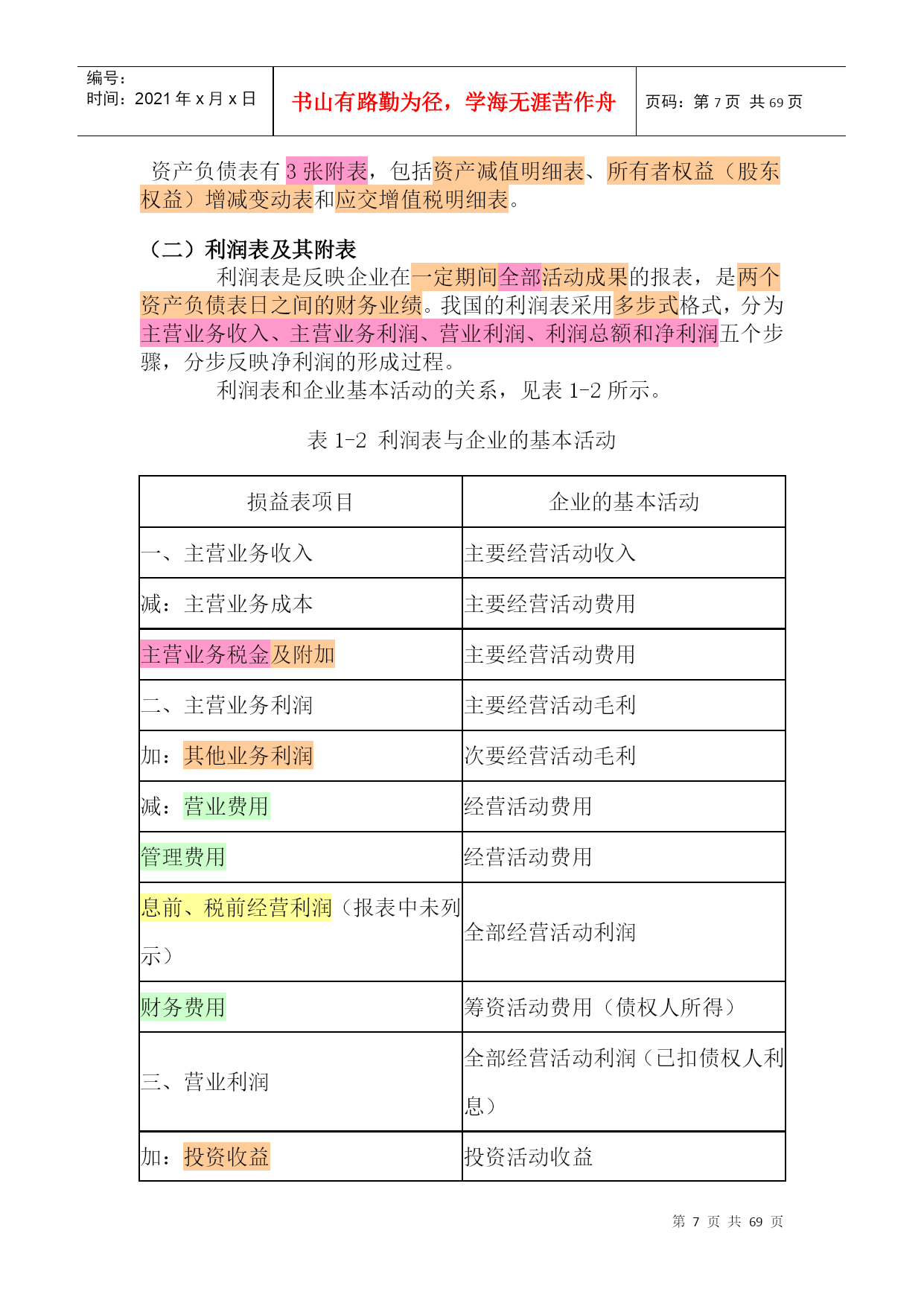 编号：
时间：2021 年 x 月 x 日

书山有路勤为径，学海无涯苦作舟

页码：第 7 页 共 69 页

资产负债表有 3 张附表，包括资产减值明细表、所有者权益（股东权益）增减变动表和应交增值税明细表。

（二）利润表及其附表

利润表是反映企业在一定期间全部活动成果的报表，是两个资产负债表日之间的财务业绩。我国的利润表采用多步式格式，分为主营业务收入、主营业务利润、营业利润、利润总额和净利润五个步骤，分步反映净利润的形成过程。

利润表和企业基本活动的关系，见表 1-2 所示。

表 1-2 利润表与企业的基本活动

| 损益表项目 | 企业的基本活动 |
|---|---|
| 一、主营业务收入 | 主要经营活动收入 |
| 减：主营业务成本 | 主要经营活动费用 |
| 主营业务税金及附加 | 主要经营活动费用 |
| 二、主营业务利润 | 主要经营活动毛利 |
| 加：其他业务利润 | 次要经营活动毛利 |
| 减：营业费用 | 经营活动费用 |
| 管理费用 | 经营活动费用 |
| 息前、税前经营利润（报表中未列示） | 全部经营活动利润 |
| 财务费用 | 筹资活动费用（债权人所得） |
| 三、营业利润 | 全部经营活动利润（已扣债权人利息） |
| 加：投资收益 | 投资活动收益 |

第 7 页 共 69 页